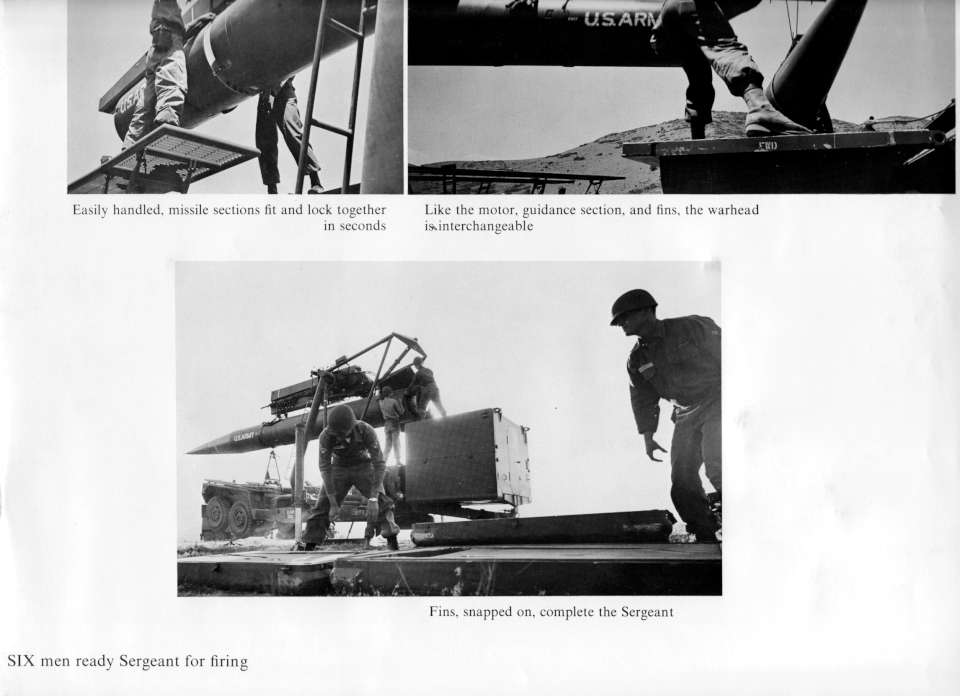 U.S.ARM

Easily handled, missile sections fit and lock together in seconds

Like the motor, guidance section, and fins, the warhead is interchangeable

U.S.ARMY

Fins, snapped on, complete the Sergeant

SIX men ready Sergeant for firing